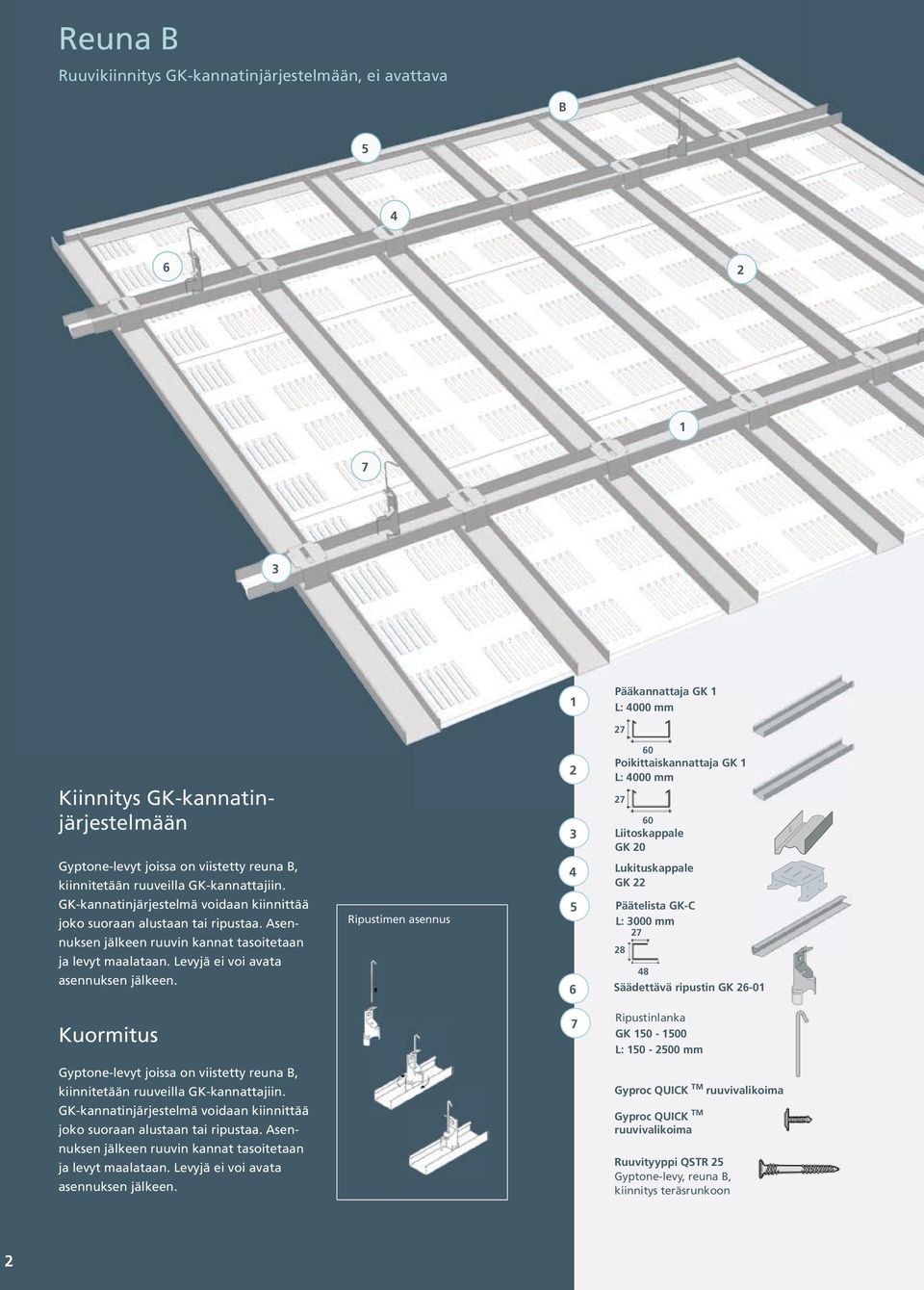 Reuna B

Ruuvikiinnitys GK-kannatinjärjestelmään, ei avattava

B

5

4

6

2

1

7

3

Kiinnitys GK-kannatinjärjestelmään

Gyptone-levyt joissa on viistetty reuna B, kiinnitetään ruuveilla GK-kannattajiin. GK-kannatinjärjestelmä voidaan kiinnittää joko suoraan alustaan tai ripustaa. Asennuksen jälkeen ruuvin kannat tasoitetaan ja levyt maalataan. Levyjä ei voi avata asennuksen jälkeen.

Kuormitus

Gyptone-levyt joissa on viistetty reuna B, kiinnitetään ruuveilla GK-kannattajiin. GK-kannatinjärjestelmä voidaan kiinnittää joko suoraan alustaan tai ripustaa. Asennuksen jälkeen ruuvin kannat tasoitetaan ja levyt maalataan. Levyjä ei voi avata asennuksen jälkeen.

Ripustimen asennus

1 Pääkannattaja GK 1
L: 4000 mm
27
60

2 Poikittaiskannattaja GK 1
L: 4000 mm
27
60

3 Liitoskappale
GK 20

4 Lukituskappale
GK 22

5 Päätelista GK-C
L: 3000 mm
27
28
48

6 Säädettävä ripustin GK 26-01

7 Ripustinlanka
GK 150 - 1500
L: 150 - 2500 mm

Gyproc QUICK TM ruuvivalikoima

Gyproc QUICK TM ruuvivalikoima

Ruuvityyppi QSTR 25
Gyptone-levy, reuna B, kiinnitys teräsrunkoon

2